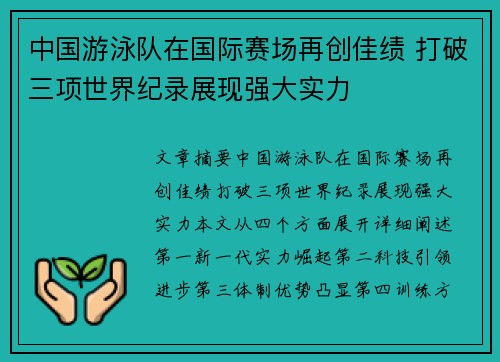 中国游泳队在国际赛场再创佳绩 打破三项世界纪录展现强大实力

文章摘要中国游泳队在国际赛场再创佳绩打破三项世界纪录展现强大实力本文从四个方面展开详细阐述第一新一代实力崛起第二科技引领进步第三体制优势凸显第四训练方